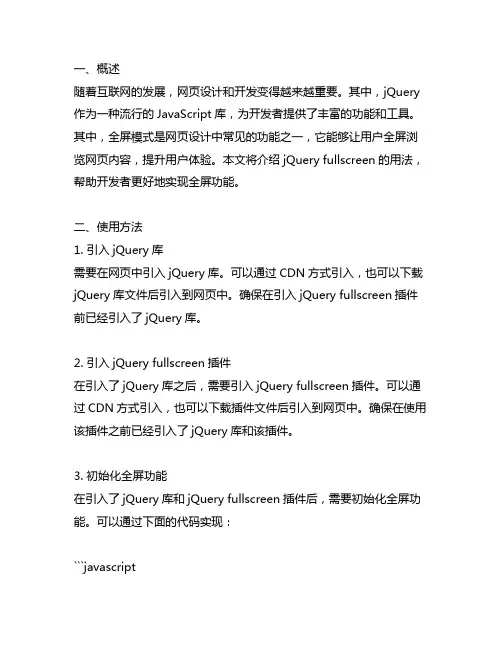 一、概述
随着互联网的发展，网页设计和开发变得越来越重要。其中，jQuery 作为一种流行的 JavaScript 库，为开发者提供了丰富的功能和工具。其中，全屏模式是网页设计中常见的功能之一，它能够让用户全屏浏览网页内容，提升用户体验。本文将介绍 jQuery fullscreen 的用法，帮助开发者更好地实现全屏功能。

二、使用方法
1. 引入 jQuery 库
需要在网页中引入 jQuery 库。可以通过 CDN 方式引入，也可以下载 jQuery 库文件后引入到网页中。确保在引入 jQuery fullscreen 插件前已经引入了 jQuery 库。

2. 引入 jQuery fullscreen 插件
在引入了 jQuery 库之后，需要引入 jQuery fullscreen 插件。可以通过 CDN 方式引入，也可以下载插件文件后引入到网页中。确保在使用该插件之前已经引入了 jQuery 库和该插件。

3. 初始化全屏功能
在引入了 jQuery 库和 jQuery fullscreen 插件后，需要初始化全屏功能。可以通过下面的代码实现：

```javascript